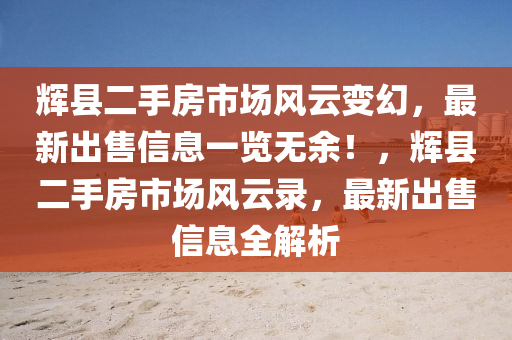 辉县二手房市场风云变幻，最新出售信息一览无余！，辉县二手房市场风云录，最新出售信息全解析